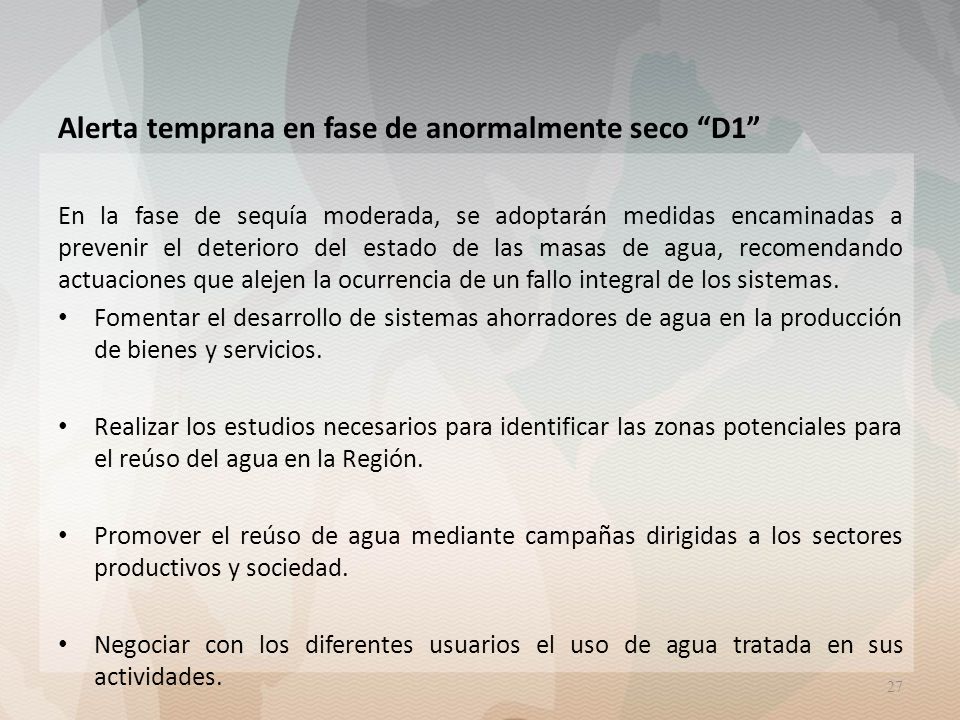 Alerta temprana en fase de anormalmente seco “D1”

En la fase de sequía moderada, se adoptarán medidas encaminadas a prevenir el deterioro del estado de las masas de agua, recomendando actuaciones que alejen la ocurrencia de un fallo integral de los sistemas.

• Fomentar el desarrollo de sistemas ahorradores de agua en la producción de bienes y servicios.

• Realizar los estudios necesarios para identificar las zonas potenciales para el reúso del agua en la Región.

• Promover el reúso de agua mediante campañas dirigidas a los sectores productivos y sociedad.

• Negociar con los diferentes usuarios el uso de agua tratada en sus actividades.

27